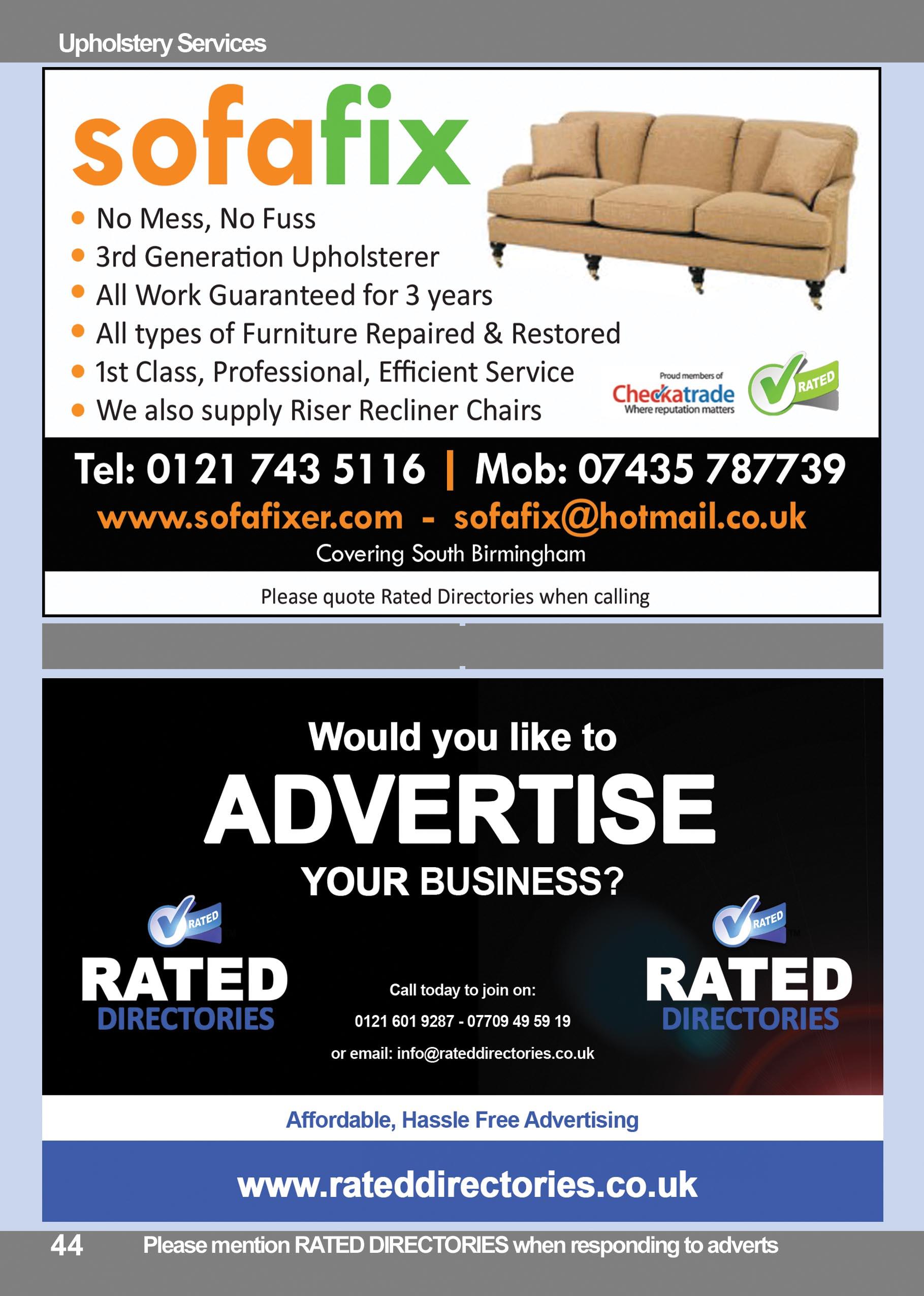 Upholstery Services

sofafix

• No Mess, No Fuss
• 3rd Generation Upholsterer
• All Work Guaranteed for 3 years
• All types of Furniture Repaired & Restored
• 1st Class, Professional, Efficient Service
• We also supply Riser Recliner Chairs

Proud members of
Checkatrade
Where reputation matters
RATED

Tel: 0121 743 5116 | Mob: 07435 787739
www.sofafixer.com - sofafix@hotmail.co.uk
Covering South Birmingham

Please quote Rated Directories when calling

Would you like to
ADVERTISE
YOUR BUSINESS?

RATED
RATED
DIRECTORIES

Call today to join on:
0121 601 9287 - 07709 49 59 19
or email: info@rateddirectories.co.uk

RATED
RATED
DIRECTORIES

Affordable, Hassle Free Advertising

www.rateddirectories.co.uk

44 Please mention RATED DIRECTORIES when responding to adverts